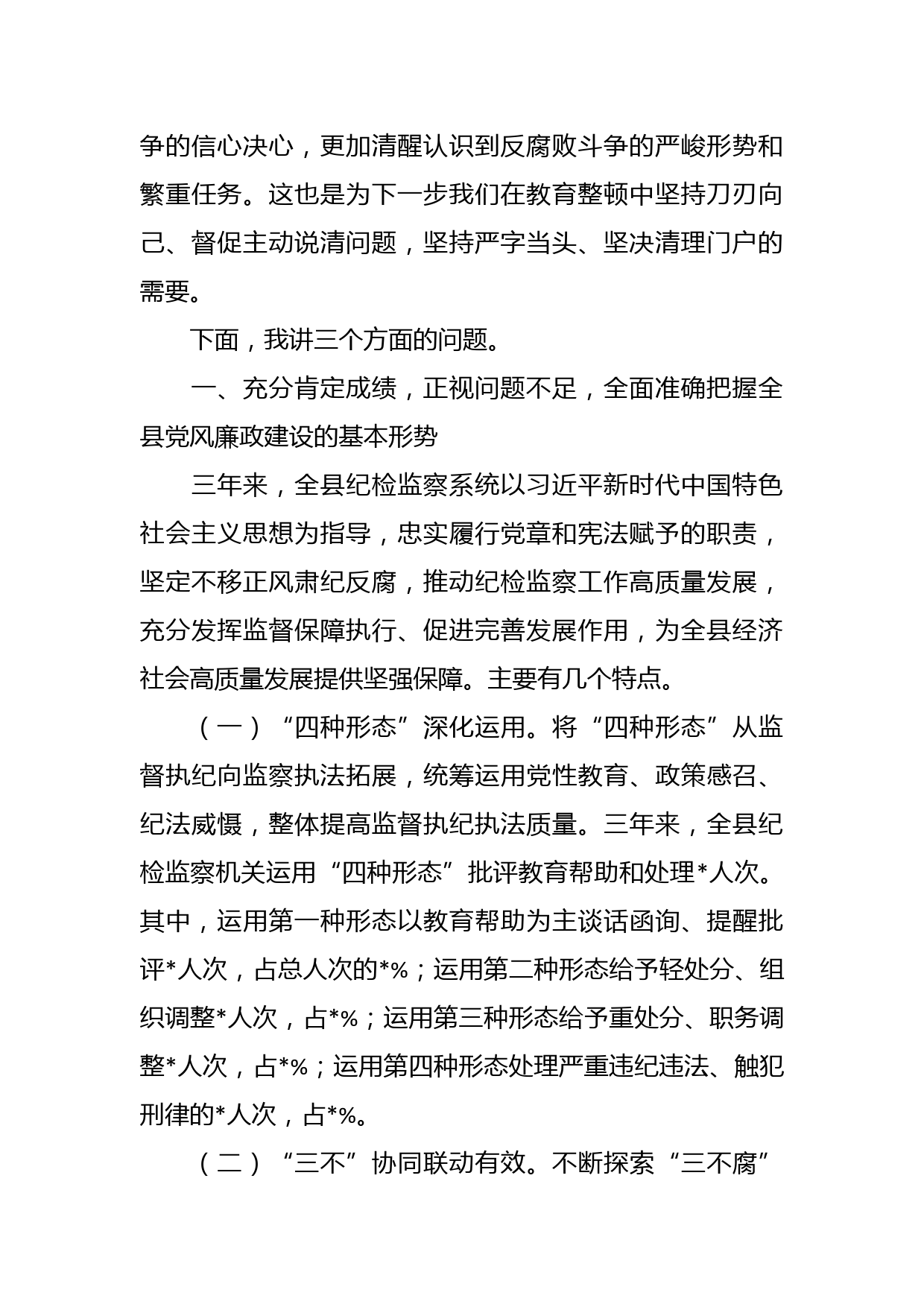 争的信心决心，更加清醒认识到反腐败斗争的严峻形势和繁重任务。这也是为下一步我们在教育整顿中坚持刀刃向己、督促主动说清问题，坚持严字当头、坚决清理门户的需要。

下面，我讲三个方面的问题。

一、充分肯定成绩，正视问题不足，全面准确把握全县党风廉政建设的基本形势

三年来，全县纪检监察系统以习近平新时代中国特色社会主义思想为指导，忠实履行党章和宪法赋予的职责，坚定不移正风肃纪反腐，推动纪检监察工作高质量发展，充分发挥监督保障执行、促进完善发展作用，为全县经济社会高质量发展提供坚强保障。主要有几个特点。

（一）“四种形态”深化运用。将“四种形态”从监督执纪向监察执法拓展，统筹运用党性教育、政策感召、纪法威慑，整体提高监督执纪执法质量。三年来，全县纪检监察机关运用“四种形态”批评教育帮助和处理*人次。其中，运用第一种形态以教育帮助为主谈话函询、提醒批评*人次，占总人次的*%；运用第二种形态给予轻处分、组织调整*人次，占*%；运用第三种形态给予重处分、职务调整*人次，占*%；运用第四种形态处理严重违纪违法、触犯刑律的*人次，占*%。

（二）“三不”协同联动有效。不断探索“三不腐”